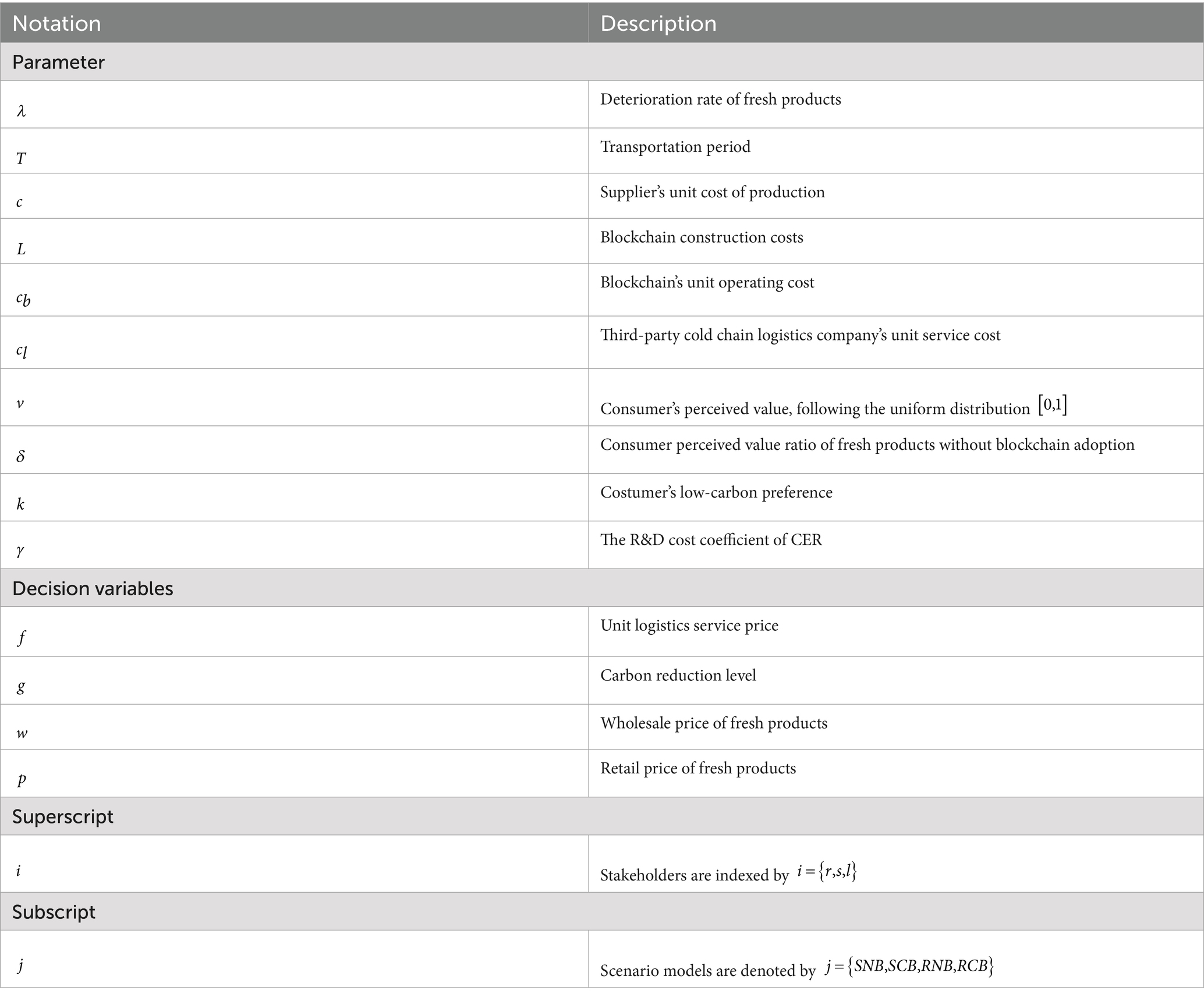 | Notation | Description |
|---|---|
| Parameter | |
| $\lambda$ | Deterioration rate of fresh products |
| $T$ | Transportation period |
| $c$ | Supplier's unit cost of production |
| $L$ | Blockchain construction costs |
| $c_b$ | Blockchain's unit operating cost |
| $c_l$ | Third-party cold chain logistics company's unit service cost |
| $v$ | Consumer's perceived value, following the uniform distribution $[0,1]$ |
| $\delta$ | Consumer perceived value ratio of fresh products without blockchain adoption |
| $k$ | Costumer's low-carbon preference |
| $\gamma$ | The R&D cost coefficient of CER |
| Decision variables | |
| $f$ | Unit logistics service price |
| $g$ | Carbon reduction level |
| $w$ | Wholesale price of fresh products |
| $p$ | Retail price of fresh products |
| Superscript | |
| $i$ | Stakeholders are indexed by $i=\{r,s,l\}$ |
| Subscript | |
| $j$ | Scenario models are denoted by $j=\{SNB,SCB,RNB,RCB\}$ |